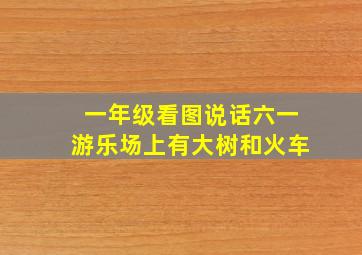 一年级看图说话六一
游乐场上有大树和火车